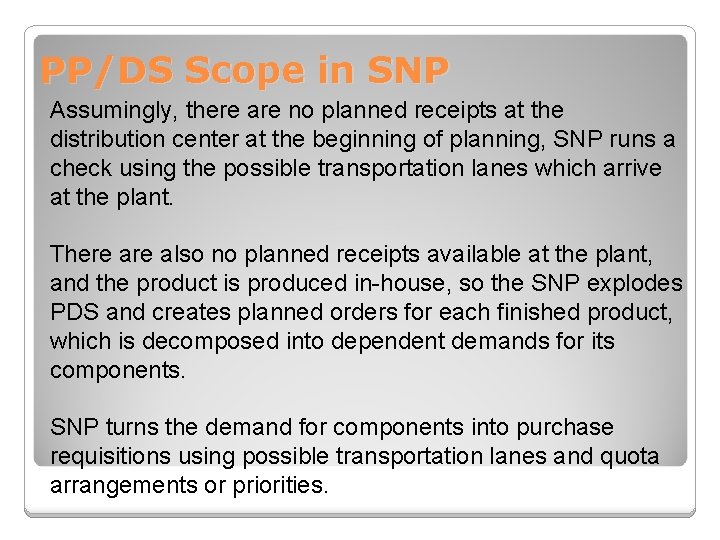 PP/DS Scope in SNP

Assumingly, there are no planned receipts at the distribution center at the beginning of planning, SNP runs a check using the possible transportation lanes which arrive at the plant.

There are also no planned receipts available at the plant, and the product is produced in-house, so the SNP explodes PDS and creates planned orders for each finished product, which is decomposed into dependent demands for its components.

SNP turns the demand for components into purchase requisitions using possible transportation lanes and quota arrangements or priorities.